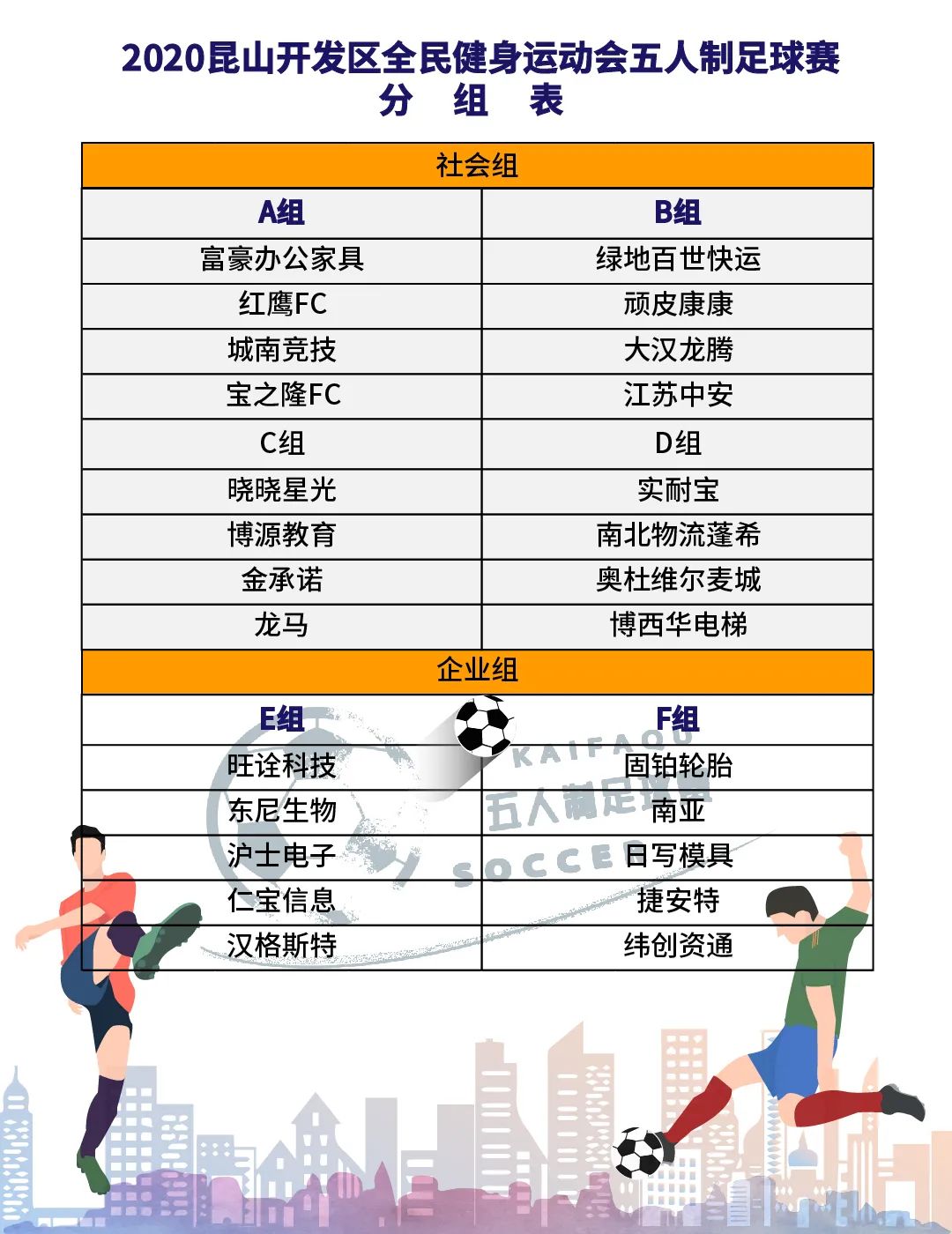 2020昆山开发区全民健身运动会五人制足球赛
分 组 表

| 社会组 | |
|---|---|
| A组 | B组 |
| 富豪办公家具 | 绿地百世快运 |
| 红鹰FC | 顽皮康康 |
| 城南竞技 | 大汉龙腾 |
| 宝之隆FC | 江苏中安 |
| C组 | D组 |
| 晓晓星光 | 实耐宝 |
| 博源教育 | 南北物流蓬希 |
| 金承诺 | 奥杜维尔麦城 |
| 龙马 | 博西华电梯 |
| 企业组 | |
| E组 | F组 |
| 旺诠科技 | 固铂轮胎 |
| 东尼生物 | 南亚 |
| 沪士电子 | 日写模具 |
| 仁宝信息 | 捷安特 |
| 汉格斯特 | 纬创资通 |

KAIFAQU
五人制足球赛
SOCCER